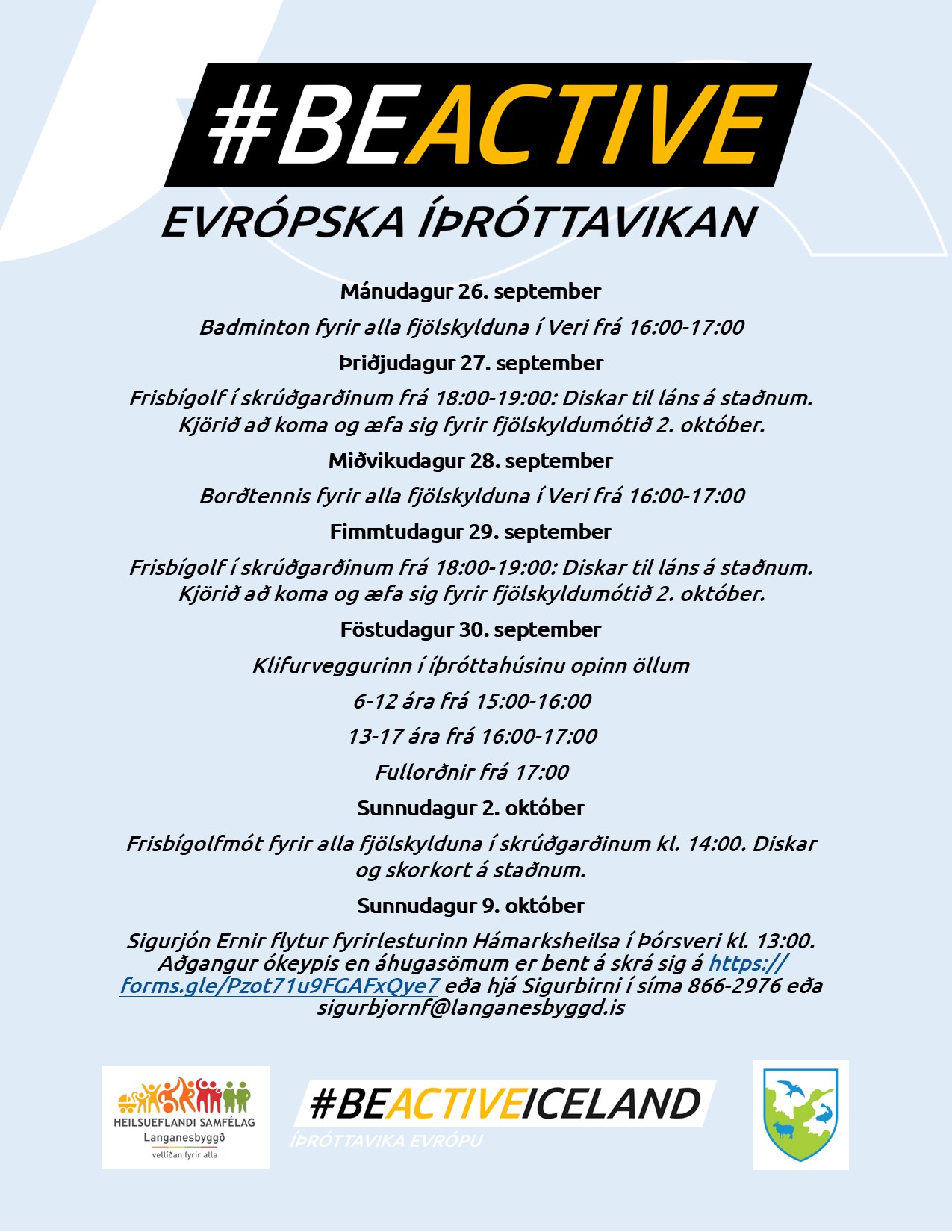 #BEACTIVE

EVRÓPSKA ÍÞRÓTTAVIKAN

Mánudagur 26. september

Badminton fyrir alla fjölskylduna í Veri frá 16:00-17:00

Þriðjudagur 27. september

Frisbígolf í skrúðgarðinum frá 18:00-19:00: Diskar til láns á staðnum. Kjörið að koma og æfa sig fyrir fjölskyldumótið 2. október.

Miðvikudagur 28. september

Borðtennis fyrir alla fjölskylduna í Veri frá 16:00-17:00

Fimmtudagur 29. september

Frisbígolf í skrúðgarðinum frá 18:00-19:00: Diskar til láns á staðnum. Kjörið að koma og æfa sig fyrir fjölskyldumótið 2. október.

Föstudagur 30. september

Klifurveggurinn í íþróttahúsinu opinn öllum

6-12 ára frá 15:00-16:00

13-17 ára frá 16:00-17:00

Fullorðnir frá 17:00

Sunnudagur 2. október

Frisbígolfmót fyrir alla fjölskylduna í skrúðgarðinum kl. 14:00. Diskar og skorkort á staðnum.

Sunnudagur 9. október

Sigurjón Ernir flytur fyrirlesturinn Hámarksheilsa í Þórsveri kl. 13:00. Aðgangur ókeypis en áhugasömum er bent á skrá sig á https://forms.gle/Pzot71u9FGAFxQye7 eða hjá Sigurbirni í síma 866-2976 eða sigurbjornf@langanesbyggd.is

HEILSUEFLANDI SAMFÉLAG
Langanesbyggð
vellíðan fyrir alla

#BEACTIVEICELAND
ÍÞRÓTTAVIKA EVRÓPU